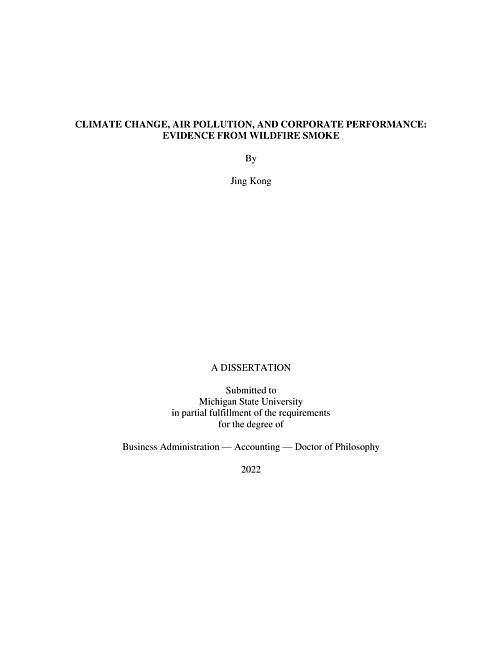 CLIMATE CHANGE, AIR POLLUTION, AND CORPORATE PERFORMANCE: EVIDENCE FROM WILDFIRE SMOKE

By

Jing Kong

A DISSERTATION

Submitted to
Michigan State University
in partial fulfillment of the requirements
for the degree of

Business Administration — Accounting — Doctor of Philosophy

2022